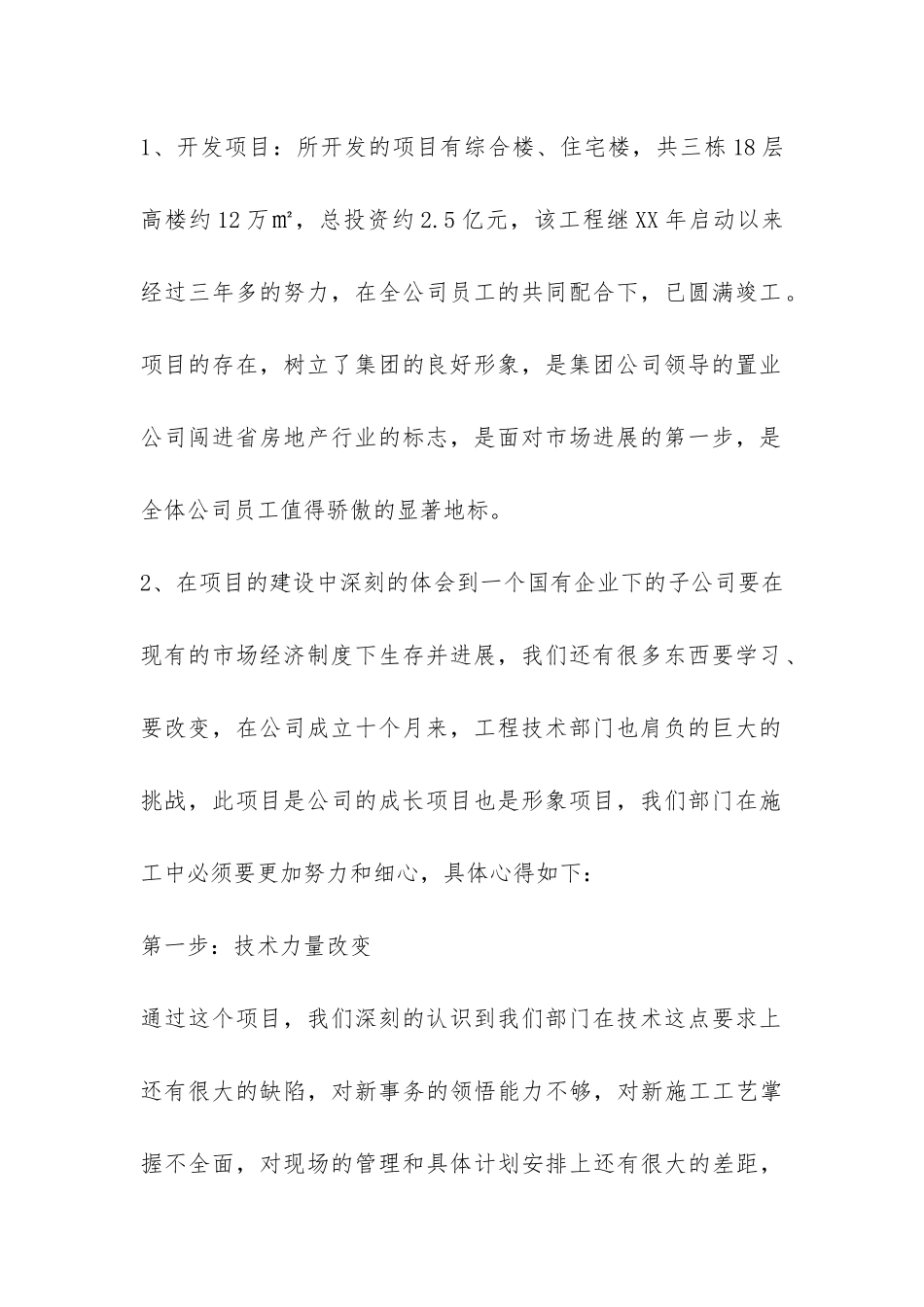 1、开发项目：所开发的项目有综合楼、住宅楼，共三栋18层高楼约12万㎡，总投资约2.5亿元，该工程继XX年启动以来经过三年多的努力，在全公司员工的共同配合下，已圆满竣工。项目的存在，树立了集团的良好形象，是集团公司领导的置业公司闯进省房地产行业的标志，是面对市场进展的第一步，是全体公司员工值得骄傲的显著地标。

2、在项目的建设中深刻的体会到一个国有企业下的子公司要在现有的市场经济制度下生存并进展，我们还有很多东西要学习、要改变，在公司成立十个月来，工程技术部门也肩负的巨大的挑战，此项目是公司的成长项目也是形象项目，我们部门在施工中必须要更加努力和细心，具体心得如下：

第一步：技术力量改变

通过这个项目，我们深刻的认识到我们部门在技术这点要求上还有很大的缺陷，对新事务的领悟能力不够，对新施工工艺掌握不全面，对现场的管理和具体计划安排上还有很大的差距，